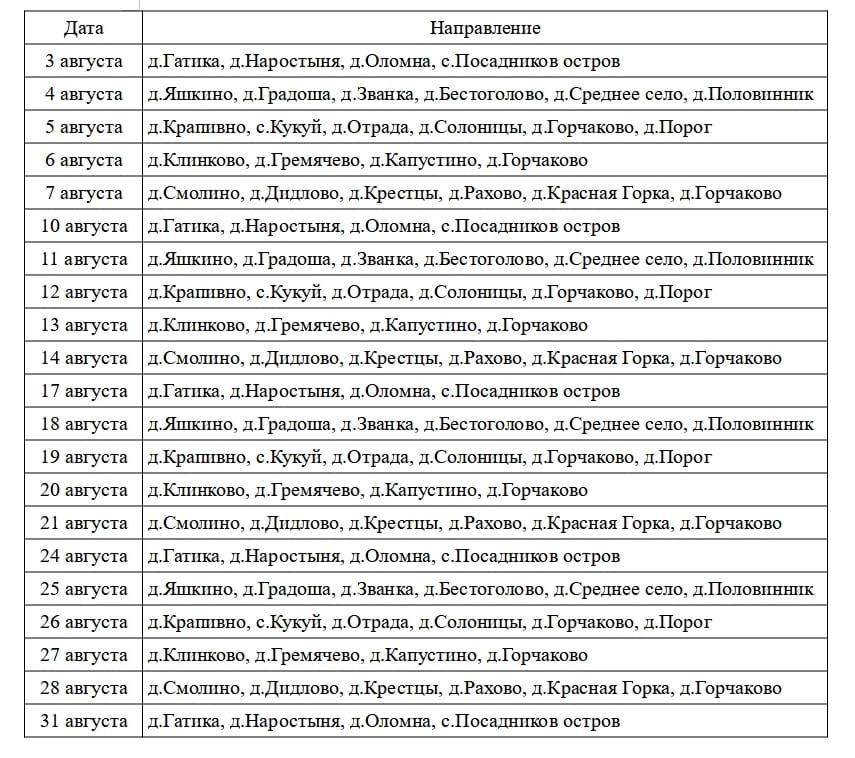 | Дата | Направление |
|---|---|
| 3 августа | д.Гатика, д.Наростыня, д.Оломна, с.Посадников остров |
| 4 августа | д.Яшкино, д.Градоша, д.Званка, д.Бестоголово, д.Среднее село, д.Половинник |
| 5 августа | д.Крапивно, с.Кукуй, д.Отрада, д.Солоницы, д.Горчаково, д.Порог |
| 6 августа | д.Клинково, д.Гремячево, д.Капустино, д.Горчаково |
| 7 августа | д.Смолино, д.Дидлово, д.Крестцы, д.Рахово, д.Красная Горка, д.Горчаково |
| 10 августа | д.Гатика, д.Наростыня, д.Оломна, с.Посадников остров |
| 11 августа | д.Яшкино, д.Градоша, д.Званка, д.Бестоголово, д.Среднее село, д.Половинник |
| 12 августа | д.Крапивно, с.Кукуй, д.Отрада, д.Солоницы, д.Горчаково, д.Порог |
| 13 августа | д.Клинково, д.Гремячево, д.Капустино, д.Горчаково |
| 14 августа | д.Смолино, д.Дидлово, д.Крестцы, д.Рахово, д.Красная Горка, д.Горчаково |
| 17 августа | д.Гатика, д.Наростыня, д.Оломна, с.Посадников остров |
| 18 августа | д.Яшкино, д.Градоша, д.Званка, д.Бестоголово, д.Среднее село, д.Половинник |
| 19 августа | д.Крапивно, с.Кукуй, д.Отрада, д.Солоницы, д.Горчаково, д.Порог |
| 20 августа | д.Клинково, д.Гремячево, д.Капустино, д.Горчаково |
| 21 августа | д.Смолино, д.Дидлово, д.Крестцы, д.Рахово, д.Красная Горка, д.Горчаково |
| 24 августа | д.Гатика, д.Наростыня, д.Оломна, с.Посадников остров |
| 25 августа | д.Яшкино, д.Градоша, д.Званка, д.Бестоголово, д.Среднее село, д.Половинник |
| 26 августа | д.Крапивно, с.Кукуй, д.Отрада, д.Солоницы, д.Горчаково, д.Порог |
| 27 августа | д.Клинково, д.Гремячево, д.Капустино, д.Горчаково |
| 28 августа | д.Смолино, д.Дидлово, д.Крестцы, д.Рахово, д.Красная Горка, д.Горчаково |
| 31 августа | д.Гатика, д.Наростыня, д.Оломна, с.Посадников остров |